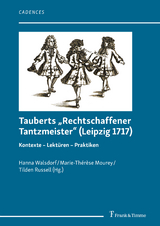 CADENCES

Tauberts „Rechtschaffener Tantzmeister“ (Leipzig 1717)

Kontexte – Lektüren – Praktiken

Hanna Walsdorf / Marie-Thérèse Mourey / Tilden Russell (Hg.)

Frank & Timme